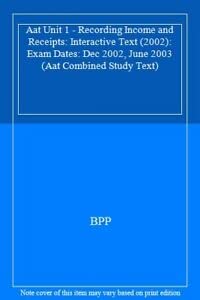 Aat Unit 1 - Recording Income and Receipts: Interactive Text (2002): Exam Dates: Dec 2002, June 2003 (Aat Combined Study Text)

BPP

Note cover of this item may vary based on print edition